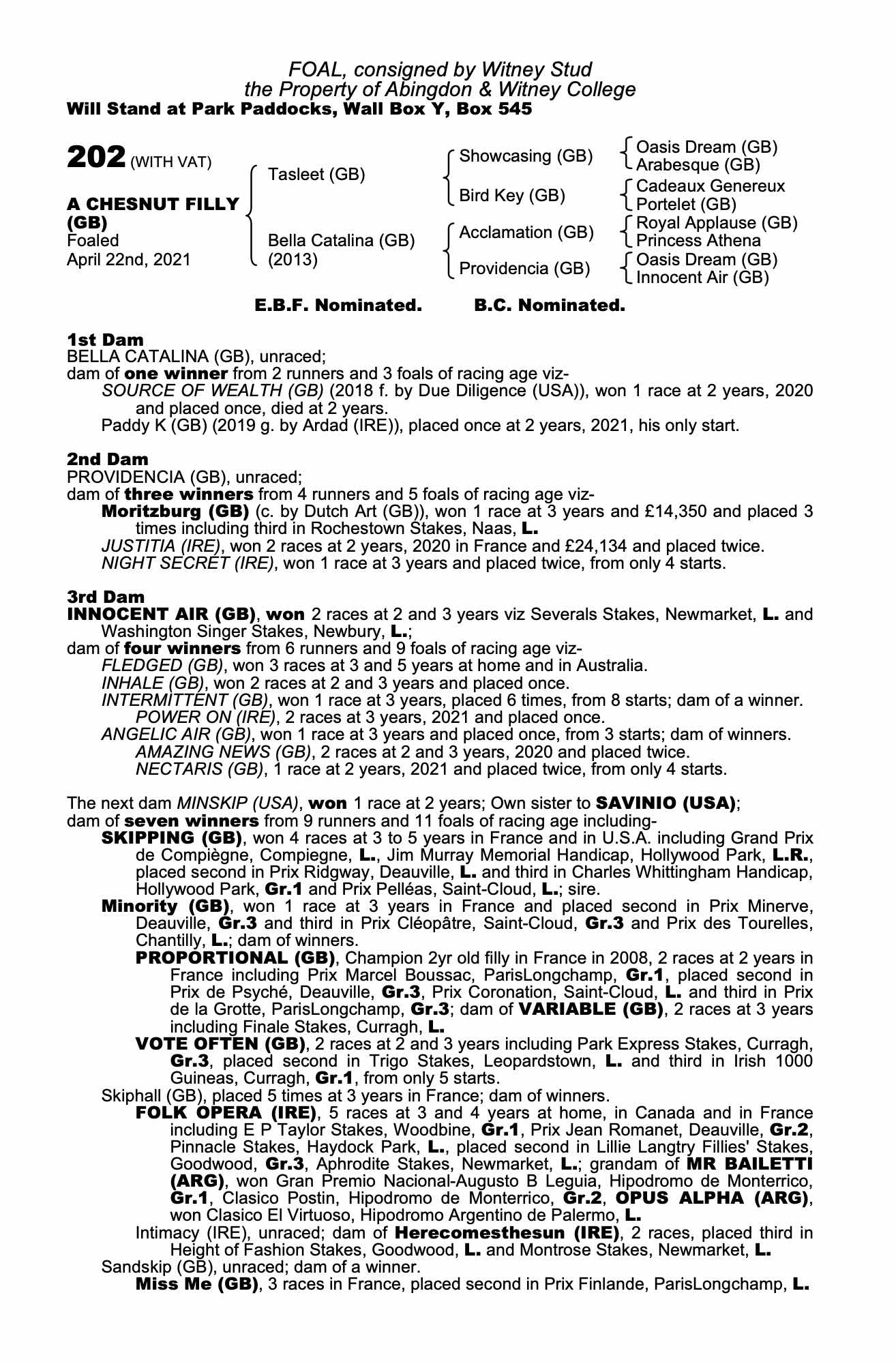 FOAL, consigned by Witney Stud
the Property of Abingdon & Witney College
Will Stand at Park Paddocks, Wall Box Y, Box 545

202 (WITH VAT)

A CHESNUT FILLY (GB)
Foaled
April 22nd, 2021

Tasleet (GB)

Bella Catalina (GB) (2013)

Showcasing (GB)

Bird Key (GB)

Acclamation (GB)

Providencia (GB)

Oasis Dream (GB)
Arabesque (GB)

Cadeaux Genereux
Portelet (GB)

Royal Applause (GB)
Princess Athena

Oasis Dream (GB)
Innocent Air (GB)

E.B.F. Nominated. B.C. Nominated.

1st Dam
BELLA CATALINA (GB), unraced;
dam of one winner from 2 runners and 3 foals of racing age viz-
SOURCE OF WEALTH (GB) (2018 f. by Due Diligence (USA)), won 1 race at 2 years, 2020 and placed once, died at 2 years.
Paddy K (GB) (2019 g. by Ardad (IRE)), placed once at 2 years, 2021, his only start.

2nd Dam
PROVIDENCIA (GB), unraced;
dam of three winners from 4 runners and 5 foals of racing age viz-
Moritzburg (GB) (c. by Dutch Art (GB)), won 1 race at 3 years and £14,350 and placed 3 times including third in Rochestown Stakes, Naas, L.
JUSTITIA (IRE), won 2 races at 2 years, 2020 in France and £24,134 and placed twice.
NIGHT SECRET (IRE), won 1 race at 3 years and placed twice, from only 4 starts.

3rd Dam
INNOCENT AIR (GB), won 2 races at 2 and 3 years viz Severals Stakes, Newmarket, L. and Washington Singer Stakes, Newbury, L.;
dam of four winners from 6 runners and 9 foals of racing age viz-
FLEDGED (GB), won 3 races at 3 and 5 years at home and in Australia.
INHALE (GB), won 2 races at 2 and 3 years and placed once.
INTERMITTENT (GB), won 1 race at 3 years, placed 6 times, from 8 starts; dam of a winner.
POWER ON (IRE), 2 races at 3 years, 2021 and placed once.
ANGELIC AIR (GB), won 1 race at 3 years and placed once, from 3 starts; dam of winners.
AMAZING NEWS (GB), 2 races at 2 and 3 years, 2020 and placed twice.
NECTARIS (GB), 1 race at 2 years, 2021 and placed twice, from only 4 starts.

The next dam MINSKIP (USA), won 1 race at 2 years; Own sister to SAVINIO (USA);
dam of seven winners from 9 runners and 11 foals of racing age including-
SKIPPING (GB), won 4 races at 3 to 5 years in France and in U.S.A. including Grand Prix de Compiègne, Compiegne, L., Jim Murray Memorial Handicap, Hollywood Park, L.R., placed second in Prix Ridgway, Deauville, L. and third in Charles Whittingham Handicap, Hollywood Park, Gr.1 and Prix Pelléas, Saint-Cloud, L.; sire.
Minority (GB), won 1 race at 3 years in France and placed second in Prix Minerve, Deauville, Gr.3 and third in Prix Cléopâtre, Saint-Cloud, Gr.3 and Prix des Tourelles, Chantilly, L.; dam of winners.
PROPORTIONAL (GB), Champion 2yr old filly in France in 2008, 2 races at 2 years in France including Prix Marcel Boussac, ParisLongchamp, Gr.1, placed second in Prix de Psyché, Deauville, Gr.3, Prix Coronation, Saint-Cloud, L. and third in Prix de la Grotte, ParisLongchamp, Gr.3; dam of VARIABLE (GB), 2 races at 3 years including Finale Stakes, Curragh, L.
VOTE OFTEN (GB), 2 races at 2 and 3 years including Park Express Stakes, Curragh, Gr.3, placed second in Trigo Stakes, Leopardstown, L. and third in Irish 1000 Guineas, Curragh, Gr.1, from only 5 starts.
Skiphall (GB), placed 5 times at 3 years in France; dam of winners.
FOLK OPERA (IRE), 5 races at 3 and 4 years at home, in Canada and in France including E P Taylor Stakes, Woodbine, Gr.1, Prix Jean Romanet, Deauville, Gr.2, Pinnacle Stakes, Haydock Park, L., placed second in Lillie Langtry Fillies' Stakes, Goodwood, Gr.3, Aphrodite Stakes, Newmarket, L.; grandam of MR BAILETTI (ARG), won Gran Premio Nacional-Augusto B Leguia, Hipodromo de Monterrico, Gr.1, Clasico Postin, Hipodromo de Monterrico, Gr.2, OPUS ALPHA (ARG), won Clasico El Virtuoso, Hipodromo Argentino de Palermo, L.
Intimacy (IRE), unraced; dam of Herecomesthesun (IRE), 2 races, placed third in Height of Fashion Stakes, Goodwood, L. and Montrose Stakes, Newmarket, L.
Sandskip (GB), unraced; dam of a winner.
Miss Me (GB), 3 races in France, placed second in Prix Finlande, ParisLongchamp, L.